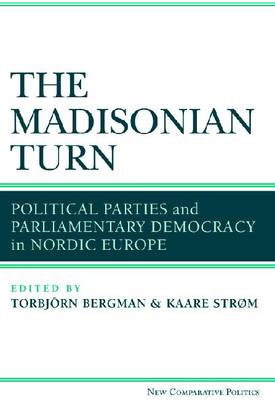 THE MADISONIAN TURN

POLITICAL PARTIES and PARLIAMENTARY DEMOCRACY in NORDIC EUROPE

EDITED BY
TORBJÖRN BERGMAN & KAARE STRØM

NEW COMPARATIVE POLITICS